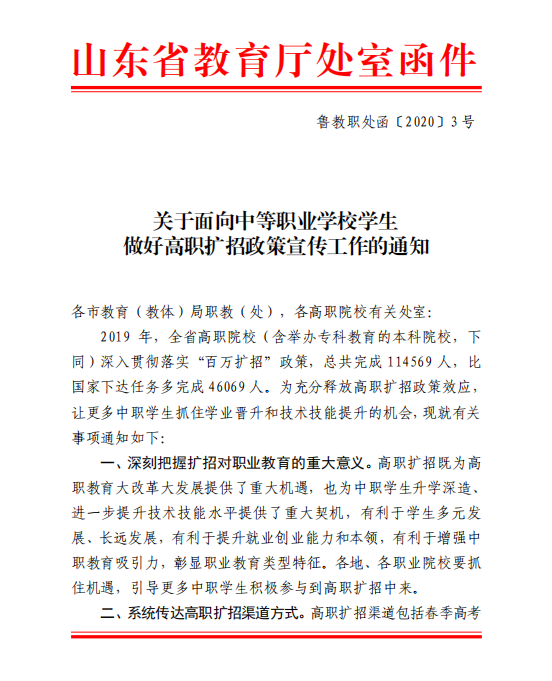 山东省教育厅处室函件

鲁教职处函〔2020〕3号

关于面向中等职业学校学生
做好高职扩招政策宣传工作的通知

各市教育（教体）局职教（处），各高职院校有关处室：

2019年，全省高职院校（含举办专科教育的本科院校，下同）深入贯彻落实“百万扩招”政策，总共完成114569人，比国家下达任务多完成46069人。为充分释放高职扩招政策效应，让更多中职学生抓住学业晋升和技术技能提升的机会，现就有关事项通知如下：

一、深刻把握扩招对职业教育的重大意义。高职扩招既为高职教育大改革大发展提供了重大机遇，也为中职学生升学深造、进一步提升技术技能水平提供了重大契机，有利于学生多元发展、长远发展，有利于提升就业创业能力和本领，有利于增强中职教育吸引力，彰显职业教育类型特征。各地、各职业院校要抓住机遇，引导更多中职学生积极参与到高职扩招中来。

二、系统传达高职扩招渠道方式。高职扩招渠道包括春季高考